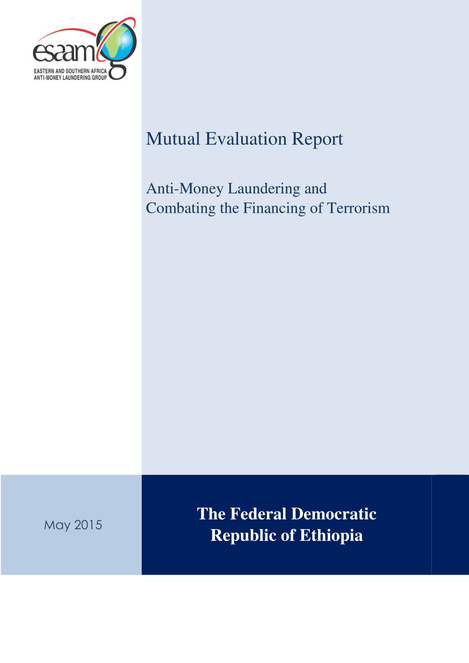 esaamlg
EASTERN AND SOUTHERN AFRICA
ANTI-MONEY LAUNDERING GROUP

Mutual Evaluation Report

Anti-Money Laundering and
Combating the Financing of Terrorism

May 2015

The Federal Democratic
Republic of Ethiopia